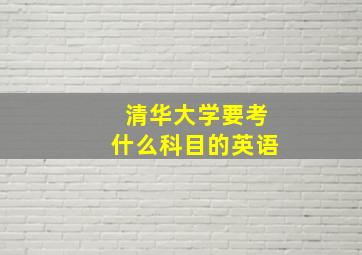 清华大学要考
什么科目的英语